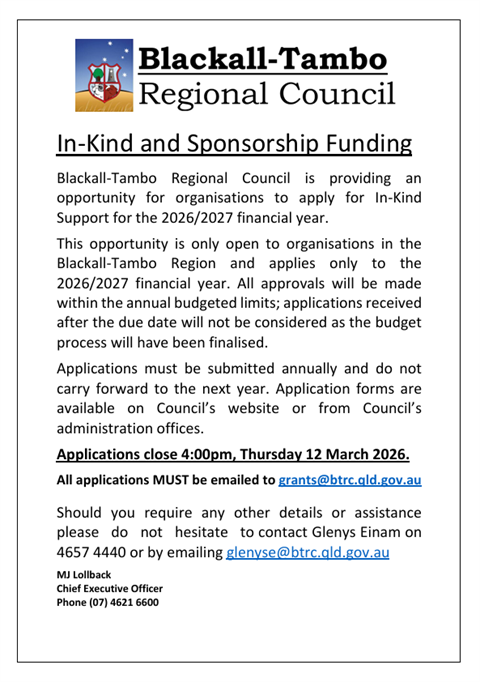 Blackall-Tambo
Regional Council

In-Kind and Sponsorship Funding

Blackall-Tambo Regional Council is providing an opportunity for organisations to apply for In-Kind Support for the 2026/2027 financial year.

This opportunity is only open to organisations in the Blackall-Tambo Region and applies only to the 2026/2027 financial year. All approvals will be made within the annual budgeted limits; applications received after the due date will not be considered as the budget process will have been finalised.

Applications must be submitted annually and do not carry forward to the next year. Application forms are available on Council's website or from Council's administration offices.

Applications close 4:00pm, Thursday 12 March 2026.

All applications MUST be emailed to grants@btrc.qld.gov.au

Should you require any other details or assistance please do not hesitate to contact Glenys Einam on 4657 4440 or by emailing glenyse@btrc.qld.gov.au

MJ Lollback
Chief Executive Officer
Phone (07) 4621 6600